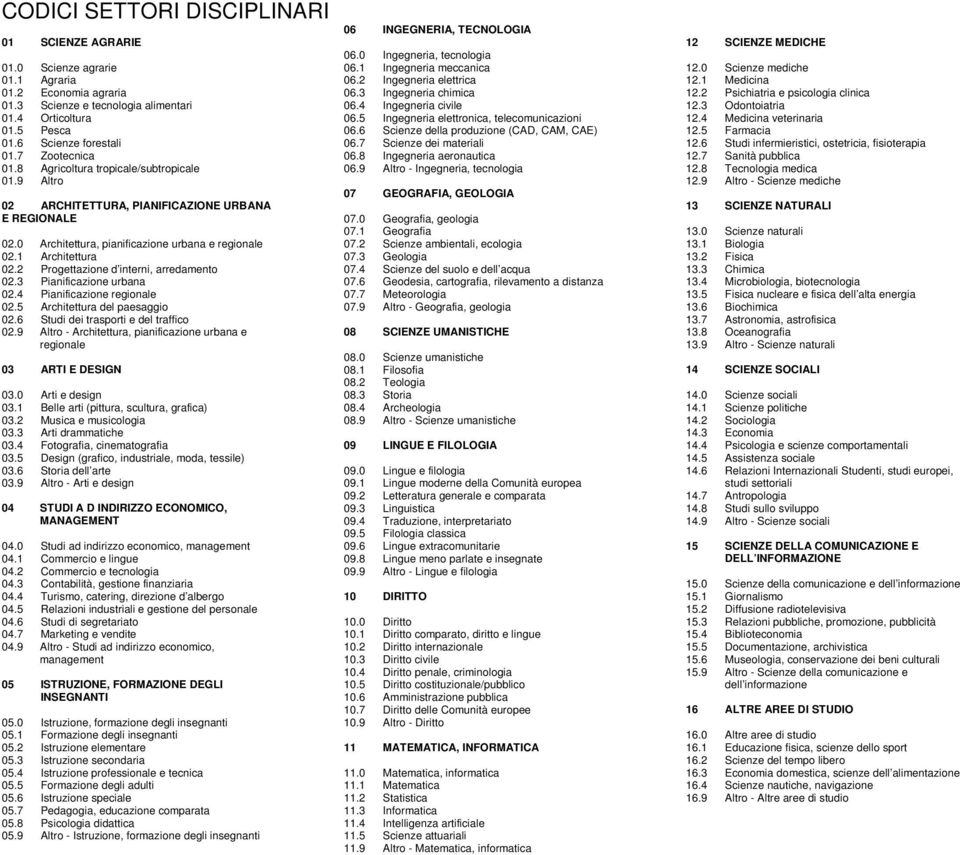 CODICI SETTORI DISCIPLINARI

01 SCIENZE AGRARIE

01.0 Scienze agrarie
01.1 Agraria
01.2 Economia agraria
01.3 Scienze e tecnologia alimentari
01.4 Orticoltura
01.5 Pesca
01.6 Scienze forestali
01.7 Zootecnica
01.8 Agricoltura tropicale/subtropicale
01.9 Altro

02 ARCHITETTURA, PIANIFICAZIONE URBANA E REGIONALE

02.0 Architettura, pianificazione urbana e regionale
02.1 Architettura
02.2 Progettazione d'interni, arredamento
02.3 Pianificazione urbana
02.4 Pianificazione regionale
02.5 Architettura del paesaggio
02.6 Studi dei trasporti e del traffico
02.9 Altro - Architettura, pianificazione urbana e regionale

03 ARTI E DESIGN

03.0 Arti e design
03.1 Belle arti (pittura, scultura, grafica)
03.2 Musica e musicologia
03.3 Arti drammatiche
03.4 Fotografia, cinematografia
03.5 Design (grafico, industriale, moda, tessile)
03.6 Storia dell'arte
03.9 Altro - Arti e design

04 STUDI A D INDIRIZZO ECONOMICO, MANAGEMENT

04.0 Studi ad indirizzo economico, management
04.1 Commercio e lingue
04.2 Commercio e tecnologia
04.3 Contabilità, gestione finanziaria
04.4 Turismo, catering, direzione d'albergo
04.5 Relazioni industriali e gestione del personale
04.6 Studi di segretariato
04.7 Marketing e vendite
04.9 Altro - Studi ad indirizzo economico, management

05 ISTRUZIONE, FORMAZIONE DEGLI INSEGNANTI

05.0 Istruzione, formazione degli insegnanti
05.1 Formazione degli insegnanti
05.2 Istruzione elementare
05.3 Istruzione secondaria
05.4 Istruzione professionale e tecnica
05.5 Formazione degli adulti
05.6 Istruzione speciale
05.7 Pedagogia, educazione comparata
05.8 Psicologia didattica
05.9 Altro - Istruzione, formazione degli insegnanti

06 INGEGNERIA, TECNOLOGIA

06.0 Ingegneria, tecnologia
06.1 Ingegneria meccanica
06.2 Ingegneria elettrica
06.3 Ingegneria chimica
06.4 Ingegneria civile
06.5 Ingegneria elettronica, telecomunicazioni
06.6 Scienze della produzione (CAD, CAM, CAE)
06.7 Scienze dei materiali
06.8 Ingegneria aeronautica
06.9 Altro - Ingegneria, tecnologia

07 GEOGRAFIA, GEOLOGIA

07.0 Geografia, geologia
07.1 Geografia
07.2 Scienze ambientali, ecologia
07.3 Geologia
07.4 Scienze del suolo e dell'acqua
07.6 Geodesia, cartografia, rilevamento a distanza
07.7 Meteorologia
07.9 Altro - Geografia, geologia

08 SCIENZE UMANISTICHE

08.0 Scienze umanistiche
08.1 Filosofia
08.2 Teologia
08.3 Storia
08.4 Archeologia
08.9 Altro - Scienze umanistiche

09 LINGUE E FILOLOGIA

09.0 Lingue e filologia
09.1 Lingue moderne della Comunità europea
09.2 Letteratura generale e comparata
09.3 Linguistica
09.4 Traduzione, interpretariato
09.5 Filologia classica
09.6 Lingue extracomunitarie
09.8 Lingue meno parlate e insegnate
09.9 Altro - Lingue e filologia

10 DIRITTO

10.0 Diritto
10.1 Diritto comparato, diritto e lingue
10.2 Diritto internazionale
10.3 Diritto civile
10.4 Diritto penale, criminologia
10.5 Diritto costituzionale/pubblico
10.6 Amministrazione pubblica
10.7 Diritto delle Comunità europee
10.9 Altro - Diritto

11 MATEMATICA, INFORMATICA

11.0 Matematica, informatica
11.1 Matematica
11.2 Statistica
11.3 Informatica
11.4 Intelligenza artificiale
11.5 Scienze attuariali
11.9 Altro - Matematica, informatica

12 SCIENZE MEDICHE

12.0 Scienze mediche
12.1 Medicina
12.2 Psichiatria e psicologia clinica
12.3 Odontoiatria
12.4 Medicina veterinaria
12.5 Farmacia
12.6 Studi infermieristici, ostetricia, fisioterapia
12.7 Sanità pubblica
12.8 Tecnologia medica
12.9 Altro - Scienze mediche

13 SCIENZE NATURALI

13.0 Scienze naturali
13.1 Biologia
13.2 Fisica
13.3 Chimica
13.4 Microbiologia, biotecnologia
13.5 Fisica nucleare e fisica dell'alta energia
13.6 Biochimica
13.7 Astronomia, astrofisica
13.8 Oceanografia
13.9 Altro - Scienze naturali

14 SCIENZE SOCIALI

14.0 Scienze sociali
14.1 Scienze politiche
14.2 Sociologia
14.3 Economia
14.4 Psicologia e scienze comportamentali
14.5 Assistenza sociale
14.6 Relazioni Internazionali Studenti, studi europei, studi settoriali
14.7 Antropologia
14.8 Studi sullo sviluppo
14.9 Altro - Scienze sociali

15 SCIENZE DELLA COMUNICAZIONE E DELL'INFORMAZIONE

15.0 Scienze della comunicazione e dell'informazione
15.1 Giornalismo
15.2 Diffusione radiotelevisiva
15.3 Relazioni pubbliche, promozione, pubblicità
15.4 Biblioteconomia
15.5 Documentazione, archivistica
15.6 Museologia, conservazione dei beni culturali
15.9 Altro - Scienze della comunicazione e dell'informazione

16 ALTRE AREE DI STUDIO

16.0 Altre aree di studio
16.1 Educazione fisica, scienze dello sport
16.2 Scienze del tempo libero
16.3 Economia domestica, scienze dell'alimentazione
16.4 Scienze nautiche, navigazione
16.9 Altro - Altre aree di studio